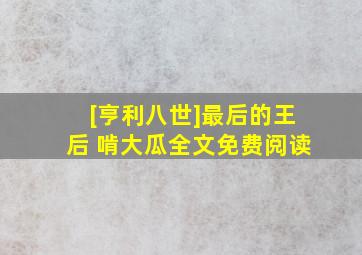 [亨利八世]最后的王后 啃大瓜全文免费阅读